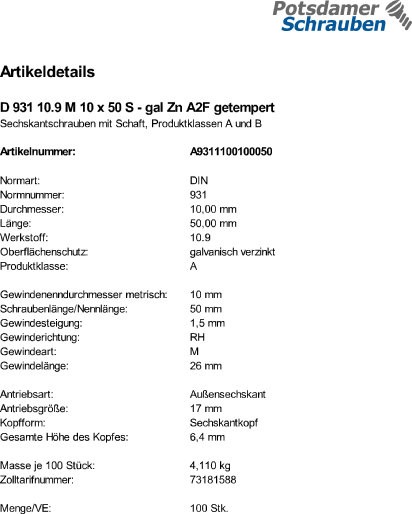 Potsdamer
Schrauben

Artikeldetails

D 931 10.9 M 10 x 50 S - gal Zn A2F getempert
Sechskantschrauben mit Schaft, Produktklassen A und B

Artikelnummer: A9311100100050

Normart: DIN
Normnummer: 931
Durchmesser: 10,00 mm
Länge: 50,00 mm
Werkstoff: 10.9
Oberflächenschutz: galvanisch verzinkt
Produktklasse: A

Gewindenenndurchmesser metrisch: 10 mm
Schraubenlänge/Nennlänge: 50 mm
Gewindesteigung: 1,5 mm
Gewinderichtung: RH
Gewindeart: M
Gewindelänge: 26 mm

Antriebsart: Außensechskant
Antriebsgröße: 17 mm
Kopfform: Sechskantkopf
Gesamte Höhe des Kopfes: 6,4 mm

Masse je 100 Stück: 4,110 kg
Zolltarifnummer: 73181588

Menge/VE: 100 Stk.